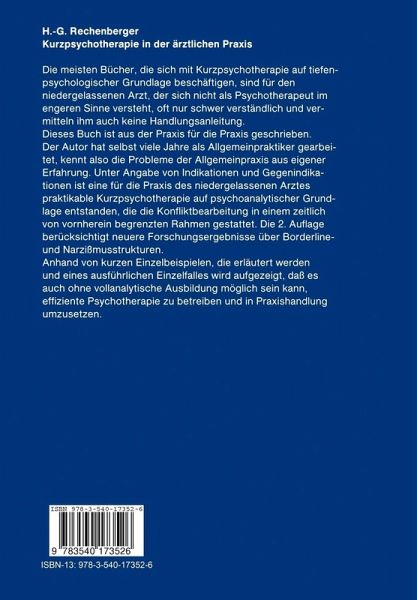 H.-G. Rechenberger
Kurzpsychotherapie in der ärztlichen Praxis

Die meisten Bücher, die sich mit Kurzpsychotherapie auf tiefenpsychologischer Grundlage beschäftigen, sind für den niedergelassenen Arzt, der sich nicht als Psychotherapeut im engeren Sinne versteht, oft nur schwer verständlich und vermitteln ihm auch keine Handlungsanleitung.
Dieses Buch ist aus der Praxis für die Praxis geschrieben. Der Autor hat selbst viele Jahre als Allgemeinpraktiker gearbeitet, kennt also die Probleme der Allgemeinpraxis aus eigener Erfahrung. Unter Angabe von Indikationen und Gegenindikationen ist eine für die Praxis des niedergelassenen Arztes praktikable Kurzpsychotherapie auf psychoanalytischer Grundlage entstanden, die die Konfliktbearbeitung in einem zeitlich von vornherein begrenzten Rahmen gestattet. Die 2. Auflage berücksichtigt neuere Forschungsergebnisse über Borderline- und Narzißmusstrukturen.
Anhand von kurzen Einzelbeispielen, die erläutert werden und eines ausführlichen Einzelfalles wird aufgezeigt, daß es auch ohne vollanalytische Ausbildung möglich sein kann, effiziente Psychotherapie zu betreiben und in Praxishandlung umzusetzen.

ISBN 978-3-540-17352-6
9 783540 173526
ISBN-13: 978-3-540-17352-6